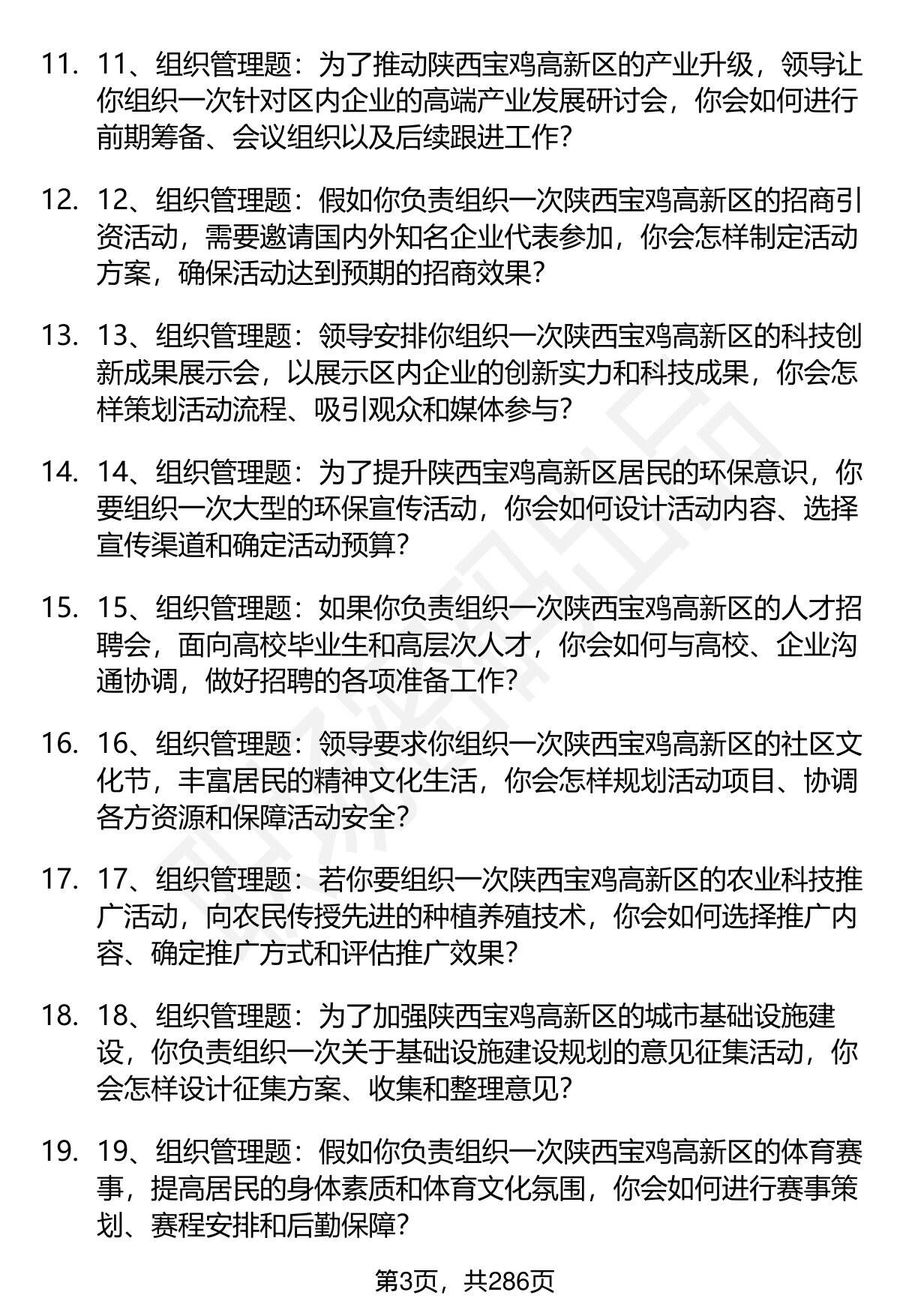 11. 11、组织管理题：为了推动陕西宝鸡高新区的产业升级，领导让你组织一次针对区内企业的高端产业发展研讨会，你会如何进行前期筹备、会议组织以及后续跟进工作？

12. 12、组织管理题：假如你负责组织一次陕西宝鸡高新区的招商引资活动，需要邀请国内外知名企业代表参加，你会怎样制定活动方案，确保活动达到预期的招商效果？

13. 13、组织管理题：领导安排你组织一次陕西宝鸡高新区的科技创新成果展示会，以展示区内企业的创新实力和科技成果，你会怎样策划活动流程、吸引观众和媒体参与？

14. 14、组织管理题：为了提升陕西宝鸡高新区居民的环保意识，你要组织一次大型的环保宣传活动，你会如何设计活动内容、选择宣传渠道和确定活动预算？

15. 15、组织管理题：如果你负责组织一次陕西宝鸡高新区的人才招聘会，面向高校毕业生和高层次人才，你会如何与高校、企业沟通协调，做好招聘的各项准备工作？

16. 16、组织管理题：领导要求你组织一次陕西宝鸡高新区的社区文化节，丰富居民的精神文化生活，你会怎样规划活动项目、协调各方资源和保障活动安全？

17. 17、组织管理题：若你要组织一次陕西宝鸡高新区的农业科技推广活动，向农民传授先进的种植养殖技术，你会如何选择推广内容、确定推广方式和评估推广效果？

18. 18、组织管理题：为了加强陕西宝鸡高新区的城市基础设施建设，你负责组织一次关于基础设施建设规划的意见征集活动，你会怎样设计征集方案、收集和整理意见？

19. 19、组织管理题：假如你负责组织一次陕西宝鸡高新区的体育赛事，提高居民的身体素质和体育文化氛围，你会如何进行赛事策划、赛程安排和后勤保障？

第3页，共286页